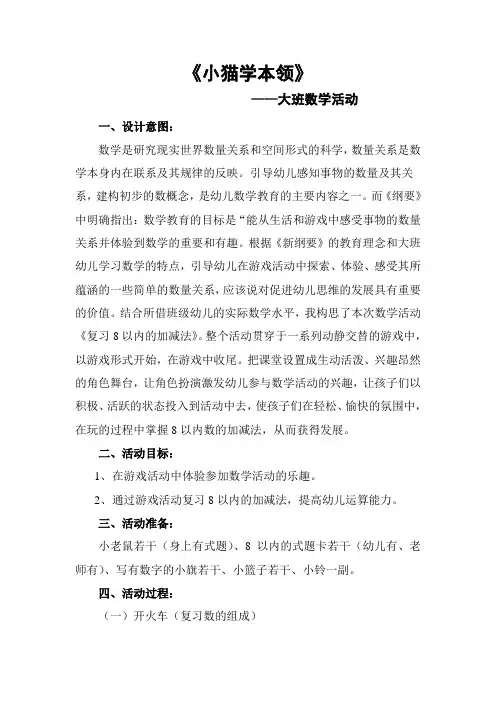 《小猫学本领》

——大班数学活动

一、设计意图：

数学是研究现实世界数量关系和空间形式的科学，数量关系是数学本身内在联系及其规律的反映。引导幼儿感知事物的数量及其关系，建构初步的数概念，是幼儿数学教育的主要内容之一。而《纲要》中明确指出：数学教育的目标是“能从生活和游戏中感受事物的数量关系并体验到数学的重要和有趣。根据《新纲要》的教育理念和大班幼儿学习数学的特点，引导幼儿在游戏活动中探索、体验、感受其所蕴涵的一些简单的数量关系，应该说对促进幼儿思维的发展具有重要的价值。结合所借班级幼儿的实际数学水平，我构思了本次数学活动《复习 8 以内的加减法》。整个活动贯穿于一系列动静交替的游戏中，以游戏形式开始，在游戏中收尾。把课堂设置成生动活泼、兴趣昂然的角色舞台，让角色扮演激发幼儿参与数学活动的兴趣，让孩子们以积极、活跃的状态投入到活动中去，使孩子们在轻松、愉快的氛围中，在玩的过程中掌握 8 以内数的加减法，从而获得发展。

二、活动目标：

1、在游戏活动中体验参加数学活动的乐趣。

2、通过游戏活动复习 8 以内的加减法，提高幼儿运算能力。

三、活动准备：

小老鼠若干（身上有式题）、8 以内的式题卡若干（幼儿有、老师有）、写有数字的小旗若干、小篮子若干、小铃一副。

四、活动过程：

（一）开火车（复习数的组成）